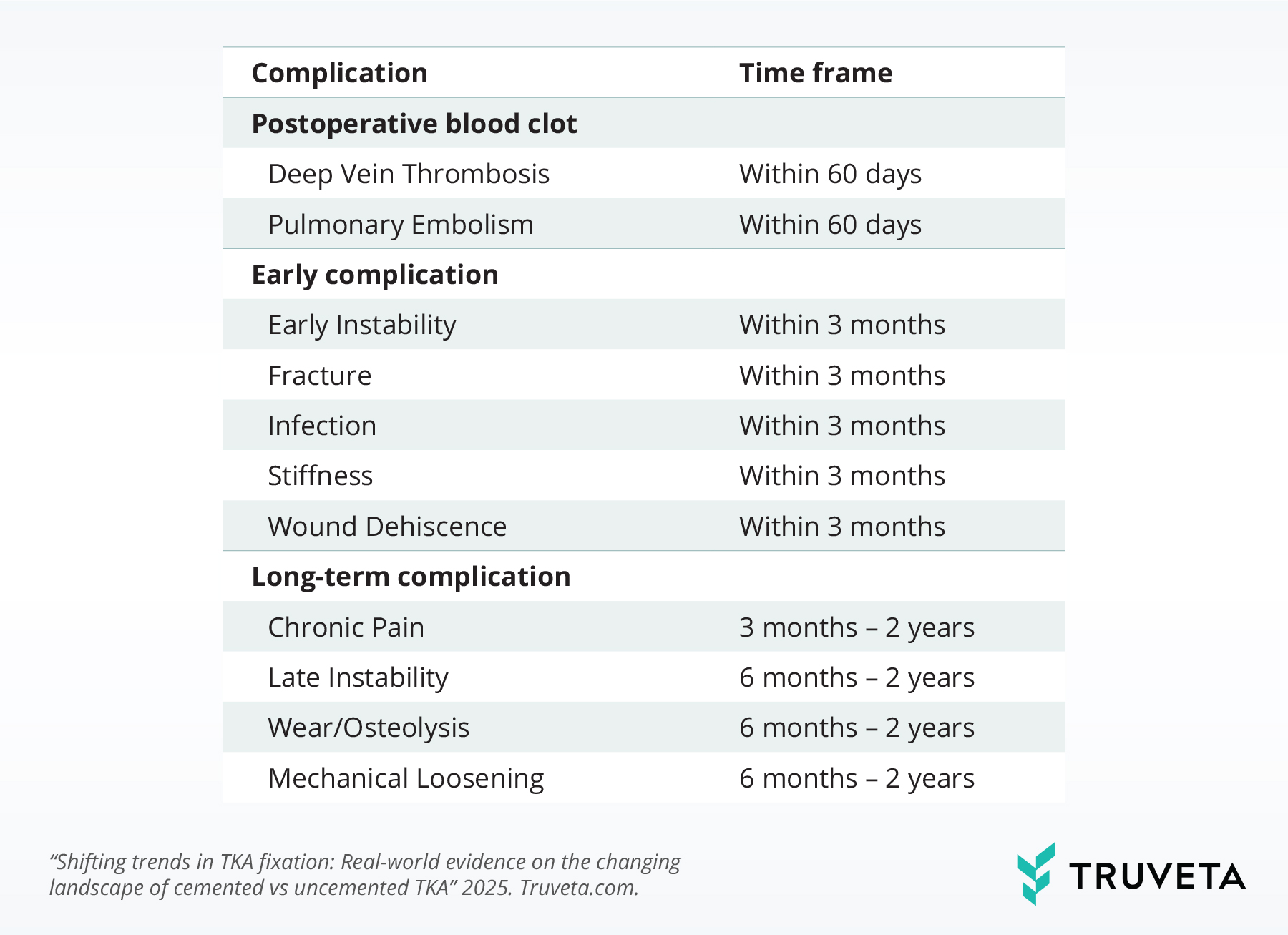 | Complication | Time frame |
|---|---|
| **Postoperative blood clot** | |
| Deep Vein Thrombosis | Within 60 days |
| Pulmonary Embolism | Within 60 days |
| **Early complication** | |
| Early Instability | Within 3 months |
| Fracture | Within 3 months |
| Infection | Within 3 months |
| Stiffness | Within 3 months |
| Wound Dehiscence | Within 3 months |
| **Long-term complication** | |
| Chronic Pain | 3 months – 2 years |
| Late Instability | 6 months – 2 years |
| Wear/Osteolysis | 6 months – 2 years |
| Mechanical Loosening | 6 months – 2 years |

“Shifting trends in TKA fixation: Real-world evidence on the changing landscape of cemented vs uncemented TKA” 2025. Truveta.com.

TRUVETA